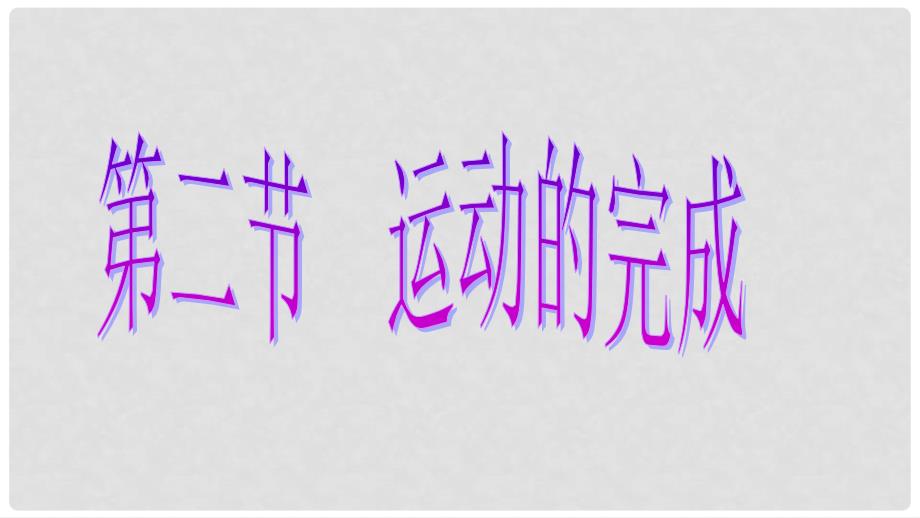 第二节　运动的完成